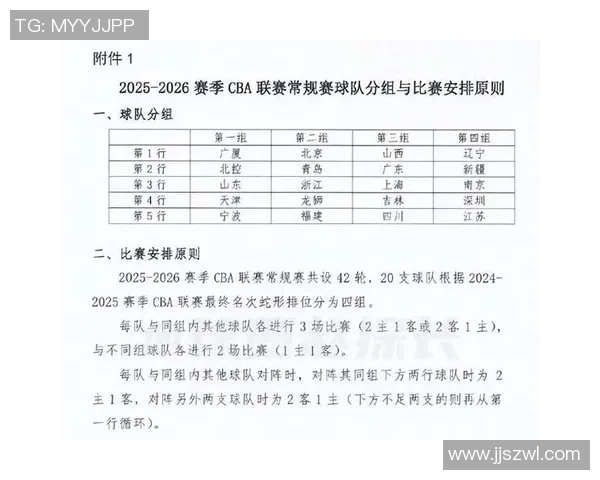 TG: MYYJJPP

附件 1

2025-2026 赛季 CBA 联赛常规赛球队分组与比赛安排原则

一、球队分组

| | 第一组 | 第二组 | 第三组 | 第四组 |
|---|---|---|---|---|
| 第 1 行 | 广厦 | 北京 | 山西 | 辽宁 |
| 第 2 行 | 北控 | 青岛 | 广东 | 新疆 |
| 第 3 行 | 山东 | 浙江 | 上海 | 南京 |
| 第 4 行 | 天津 | 龙狮 | 吉林 | 深圳 |
| 第 5 行 | 宁波 | 福建 | 四川 | 江苏 |

二、比赛安排原则

2025-2026 赛季 CBA 联赛常规赛共设 42 轮，20 支球队根据 2024-2025 赛季 CBA 联赛最终名次蛇形排位分为四组。

每队与同组内其他球队各进行 3 场比赛（2 主 1 客或 2 客 1 主），与不同组球队各进行 2 场比赛（1 主 1 客）。

每队与同组内其他球队对阵时，对阵其同组下方两行球队时为 2 主 1 客，对阵另外两支球队时为 2 客 1 主（下方不足两支的则再从第一行循环）。

www.jjszwl.com